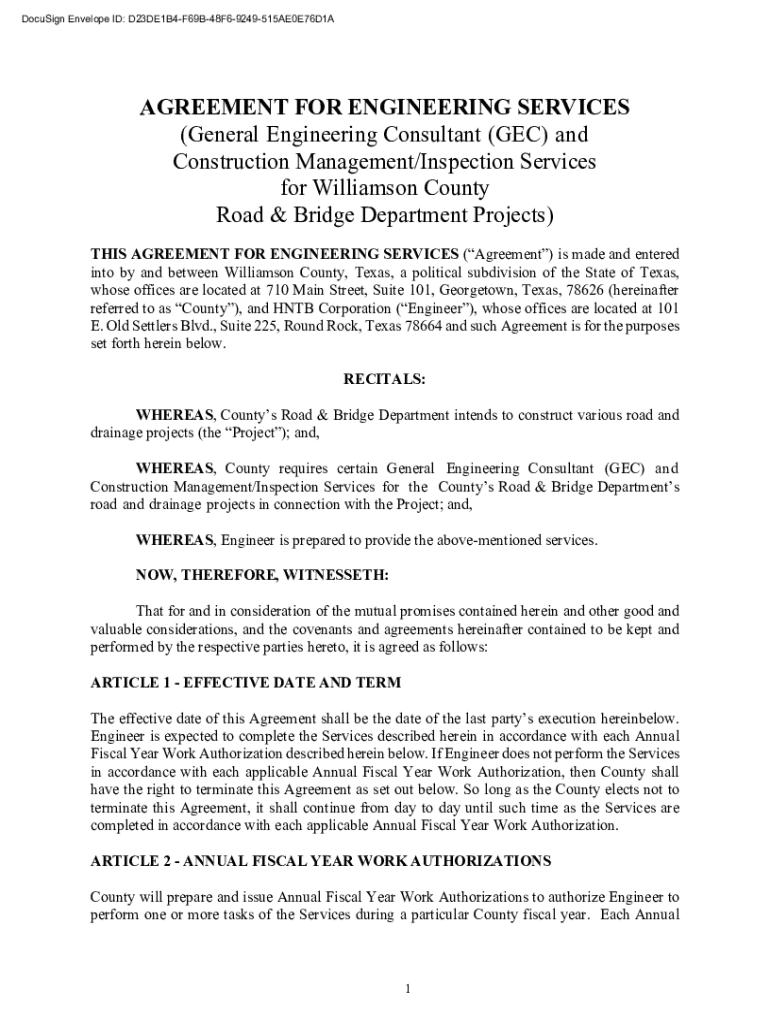 DocuSign Envelope ID: D23DE1B4-F69B-48F6-9249-515AE0E76D1A

AGREEMENT FOR ENGINEERING SERVICES
(General Engineering Consultant (GEC) and
Construction Management/Inspection Services
for Williamson County
Road & Bridge Department Projects)

THIS AGREEMENT FOR ENGINEERING SERVICES ("Agreement") is made and entered into by and between Williamson County, Texas, a political subdivision of the State of Texas, whose offices are located at 710 Main Street, Suite 101, Georgetown, Texas, 78626 (hereinafter referred to as "County"), and HNTB Corporation ("Engineer"), whose offices are located at 101 E. Old Settlers Blvd., Suite 225, Round Rock, Texas 78664 and such Agreement is for the purposes set forth herein below.

RECITALS:

WHEREAS, County's Road & Bridge Department intends to construct various road and drainage projects (the "Project"); and,

WHEREAS, County requires certain General Engineering Consultant (GEC) and Construction Management/Inspection Services for the County's Road & Bridge Department's road and drainage projects in connection with the Project; and,

WHEREAS, Engineer is prepared to provide the above-mentioned services.

NOW, THEREFORE, WITNESSETH:

That for and in consideration of the mutual promises contained herein and other good and valuable considerations, and the covenants and agreements hereinafter contained to be kept and performed by the respective parties hereto, it is agreed as follows:

ARTICLE 1 - EFFECTIVE DATE AND TERM

The effective date of this Agreement shall be the date of the last party's execution hereinbelow. Engineer is expected to complete the Services described herein in accordance with each Annual Fiscal Year Work Authorization described herein below. If Engineer does not perform the Services in accordance with each applicable Annual Fiscal Year Work Authorization, then County shall have the right to terminate this Agreement as set out below. So long as the County elects not to terminate this Agreement, it shall continue from day to day until such time as the Services are completed in accordance with each applicable Annual Fiscal Year Work Authorization.

ARTICLE 2 - ANNUAL FISCAL YEAR WORK AUTHORIZATIONS

County will prepare and issue Annual Fiscal Year Work Authorizations to authorize Engineer to perform one or more tasks of the Services during a particular County fiscal year. Each Annual

1